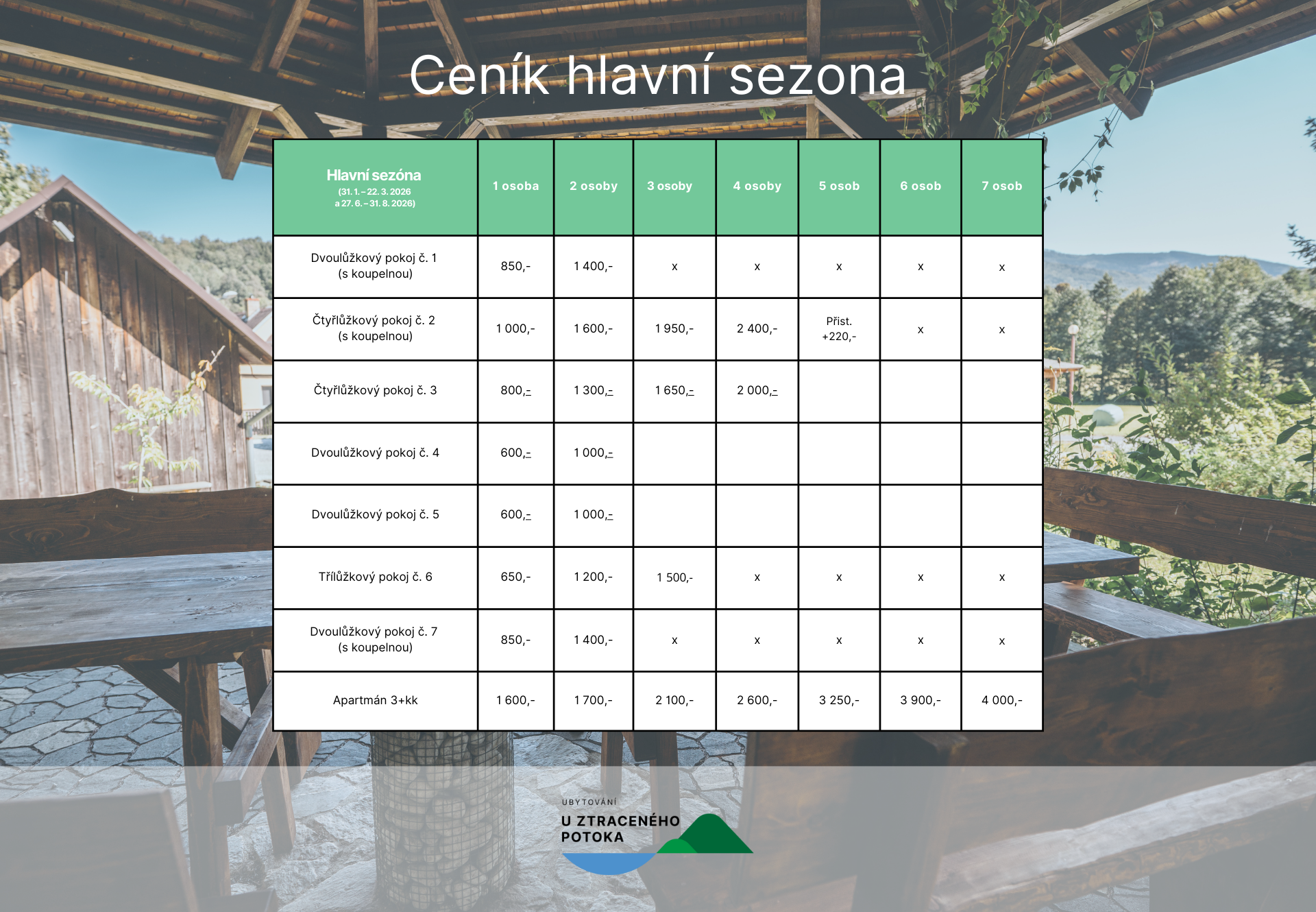 Ceník hlavní sezona

| Hlavní sezóna (31. 1. – 22. 3. 2026 a 27. 6. – 31. 8. 2026) | 1 osoba | 2 osoby | 3 osoby | 4 osoby | 5 osob | 6 osob | 7 osob |
|---|---|---|---|---|---|---|---|
| Dvoulůžkový pokoj č. 1 (s koupelnou) | 850,- | 1 400,- | x | x | x | x | x |
| Čtyřlůžkový pokoj č. 2 (s koupelnou) | 1 000,- | 1 600,- | 1 950,- | 2 400,- | Přist. +220,- | x | x |
| Čtyřlůžkový pokoj č. 3 | 800,- | 1 300,- | 1 650,- | 2 000,- | | | |
| Dvoulůžkový pokoj č. 4 | 600,- | 1 000,- | | | | | |
| Dvoulůžkový pokoj č. 5 | 600,- | 1 000,- | | | | | |
| Třílůžkový pokoj č. 6 | 650,- | 1 200,- | 1 500,- | x | x | x | x |
| Dvoulůžkový pokoj č. 7 (s koupelnou) | 850,- | 1 400,- | x | x | x | x | x |
| Apartmán 3+kk | 1 600,- | 1 700,- | 2 100,- | 2 600,- | 3 250,- | 3 900,- | 4 000,- |

UBYTOVÁNÍ
U ZTRACENÉHO POTOKA